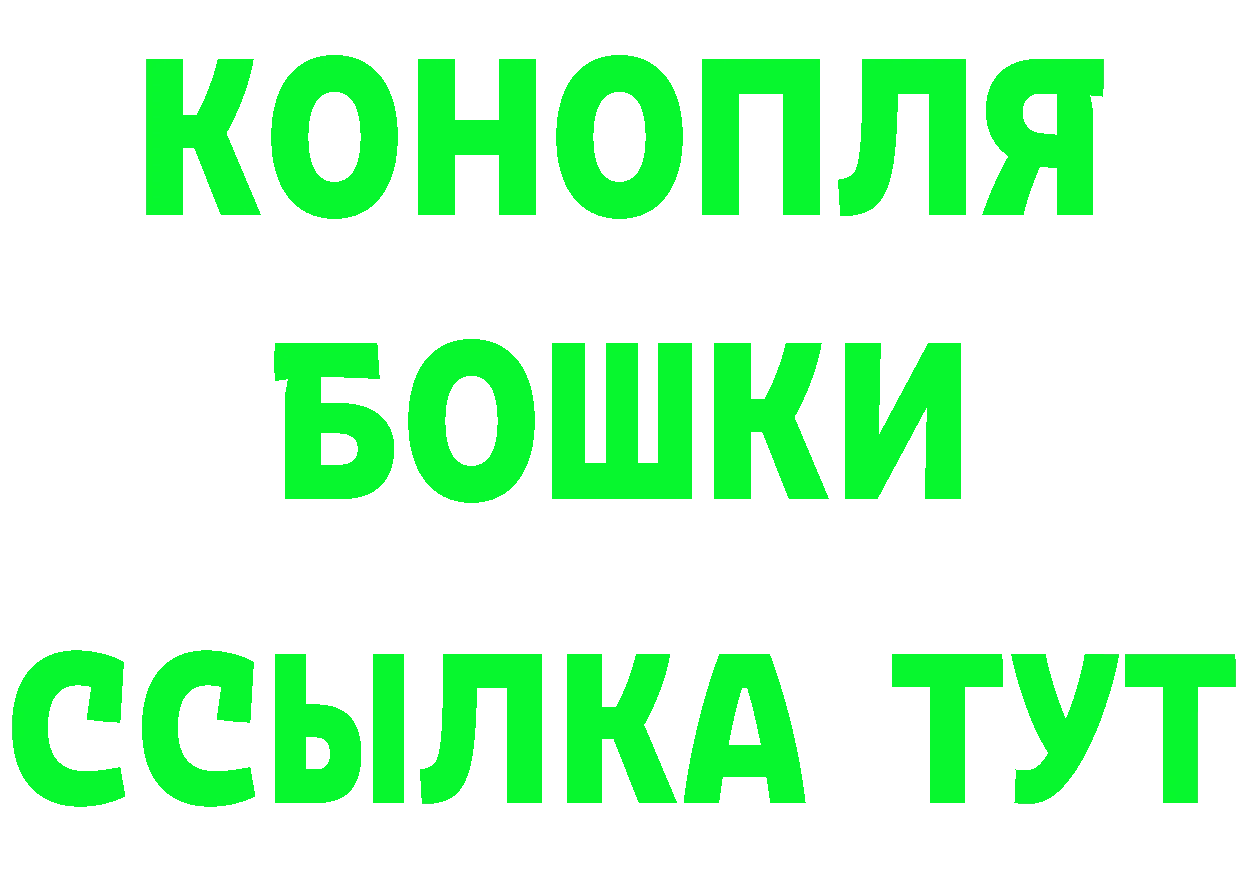 КОНОПЛЯ
БОШКИ
ССЫЛКА ТУТ